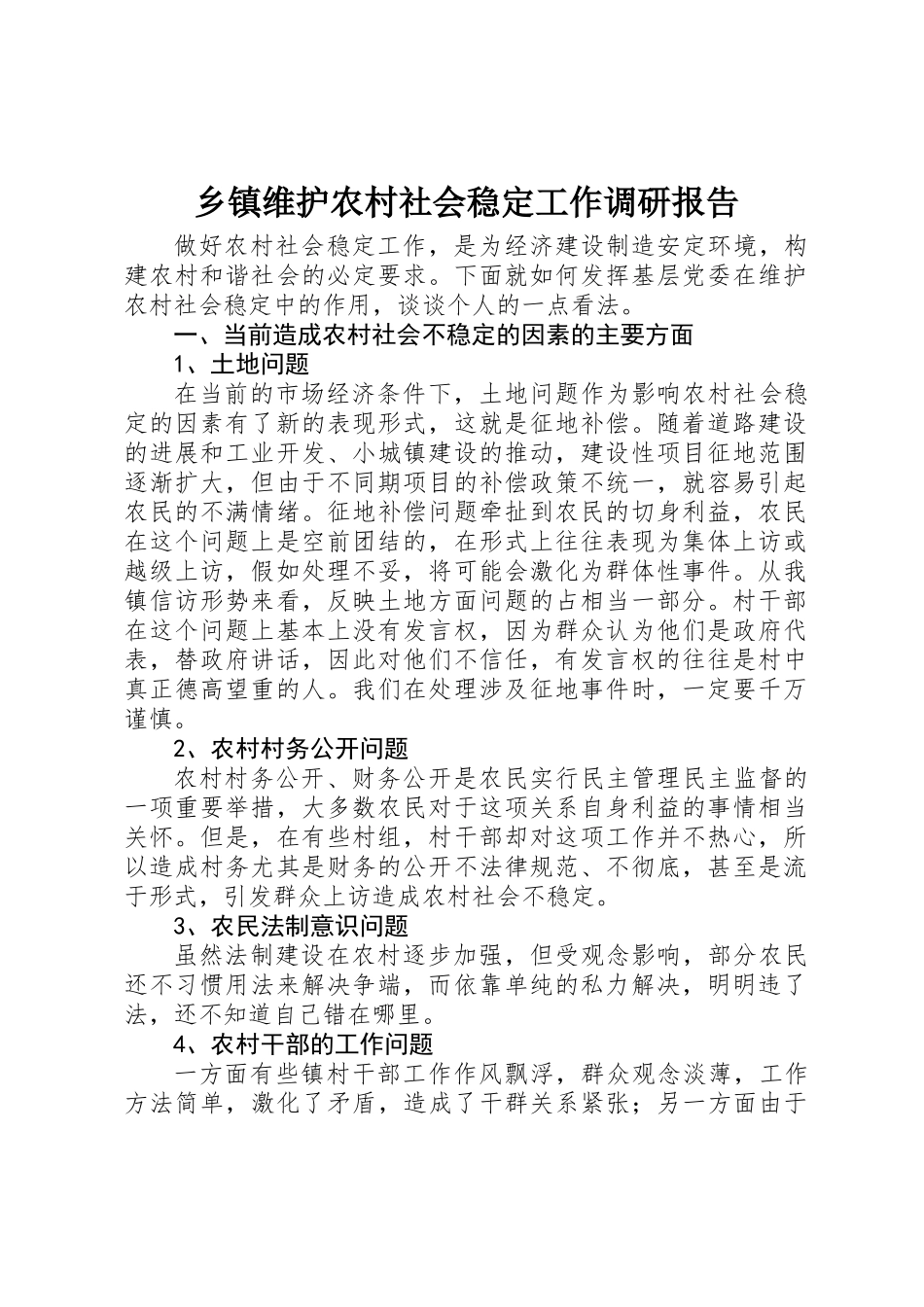 乡镇维护农村社会稳定工作调研报告

做好农村社会稳定工作，是为经济建设制造安定环境，构建农村和谐社会的必定要求。下面就如何发挥基层党委在维护农村社会稳定中的作用，谈谈个人的一点看法。

一、当前造成农村社会不稳定的因素的主要方面

1、土地问题

在当前的市场经济条件下，土地问题作为影响农村社会稳定的因素有了新的表现形式，这就是征地补偿。随着道路建设的进展和工业开发、小城镇建设的推动，建设性项目征地范围逐渐扩大，但由于不同期项目的补偿政策不统一，就容易引起农民的不满情绪。征地补偿问题牵扯到农民的切身利益，农民在这个问题上是空前团结的，在形式上往往表现为集体上访或越级上访，假如处理不妥，将可能会激化为群体性事件。从我镇信访形势来看，反映土地方面问题的占相当一部分。村干部在这个问题上基本上没有发言权，因为群众认为他们是政府代表，替政府讲话，因此对他们不信任，有发言权的往往是村中真正德高望重的人。我们在处理涉及征地事件时，一定要千万谨慎。

2、农村村务公开问题

农村村务公开、财务公开是农民实行民主管理民主监督的一项重要举措，大多数农民对于这项关系自身利益的事情相当关怀。但是，在有些村组，村干部却对这项工作并不热心，所以造成村务尤其是财务的公开不法律规范、不彻底，甚至是流于形式，引发群众上访造成农村社会不稳定。

3、农民法制意识问题

虽然法制建设在农村逐步加强，但受观念影响，部分农民还不习惯用法来解决争端，而依靠单纯的私力解决，明明违了法，还不知道自己错在哪里。

4、农村干部的工作问题

一方面有些镇村干部工作作风飘浮，群众观念淡薄，工作方法简单，激化了矛盾，造成了干群关系紧张；另一方面由于